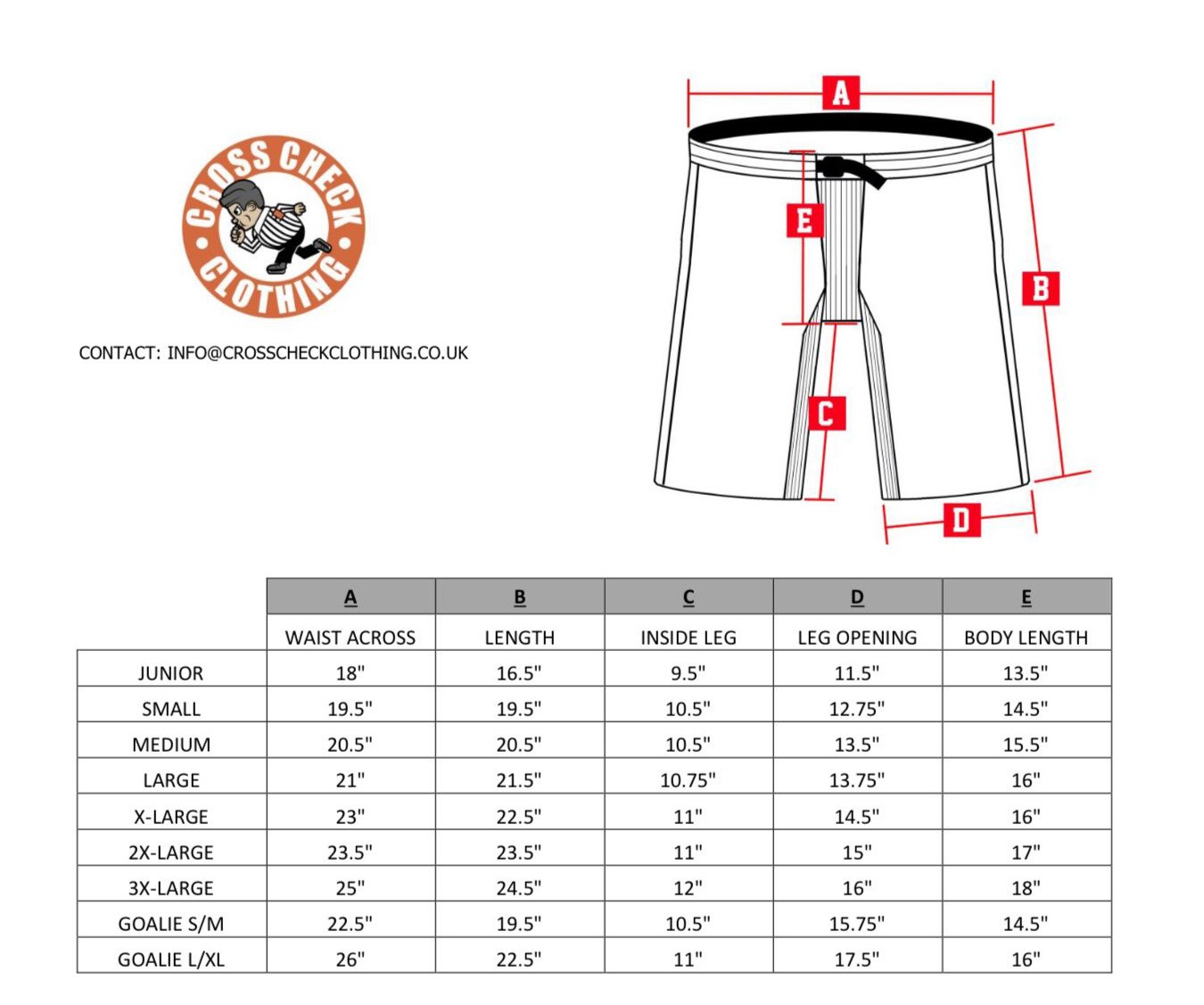 CROSS CHECK CLOTHING

CONTACT: INFO@CROSSCHECKCLOTHING.CO.UK

A

E

B

C

D

| | A | B | C | D | E |
|---|---|---|---|---|---|
| | WAIST ACROSS | LENGTH | INSIDE LEG | LEG OPENING | BODY LENGTH |
| JUNIOR | 18" | 16.5" | 9.5" | 11.5" | 13.5" |
| SMALL | 19.5" | 19.5" | 10.5" | 12.75" | 14.5" |
| MEDIUM | 20.5" | 20.5" | 10.5" | 13.5" | 15.5" |
| LARGE | 21" | 21.5" | 10.75" | 13.75" | 16" |
| X-LARGE | 23" | 22.5" | 11" | 14.5" | 16" |
| 2X-LARGE | 23.5" | 23.5" | 11" | 15" | 17" |
| 3X-LARGE | 25" | 24.5" | 12" | 16" | 18" |
| GOALIE S/M | 22.5" | 19.5" | 10.5" | 15.75" | 14.5" |
| GOALIE L/XL | 26" | 22.5" | 11" | 17.5" | 16" |